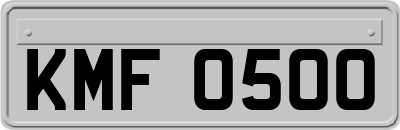 KMF 0500